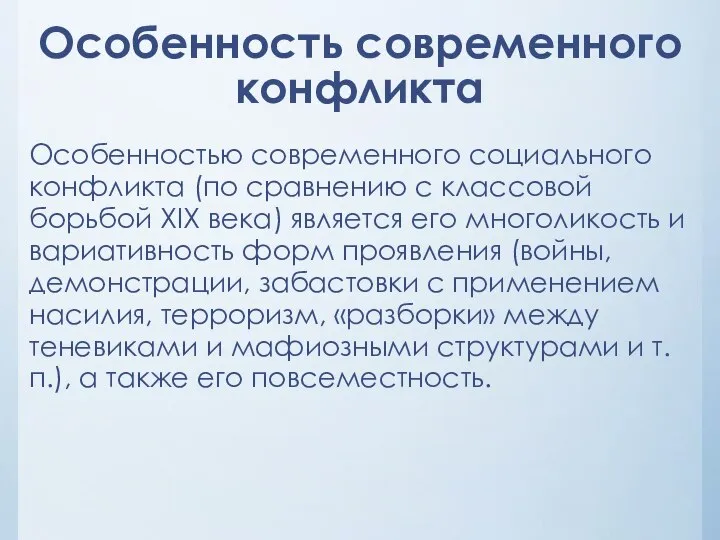 Особенность современного конфликта

Особенностью современного социального конфликта (по сравнению с классовой борьбой XIX века) является его многоликость и вариативность форм проявления (войны, демонстрации, забастовки с применением насилия, терроризм, «разборки» между теневиками и мафиозными структурами и т. п.), а также его повсеместность.